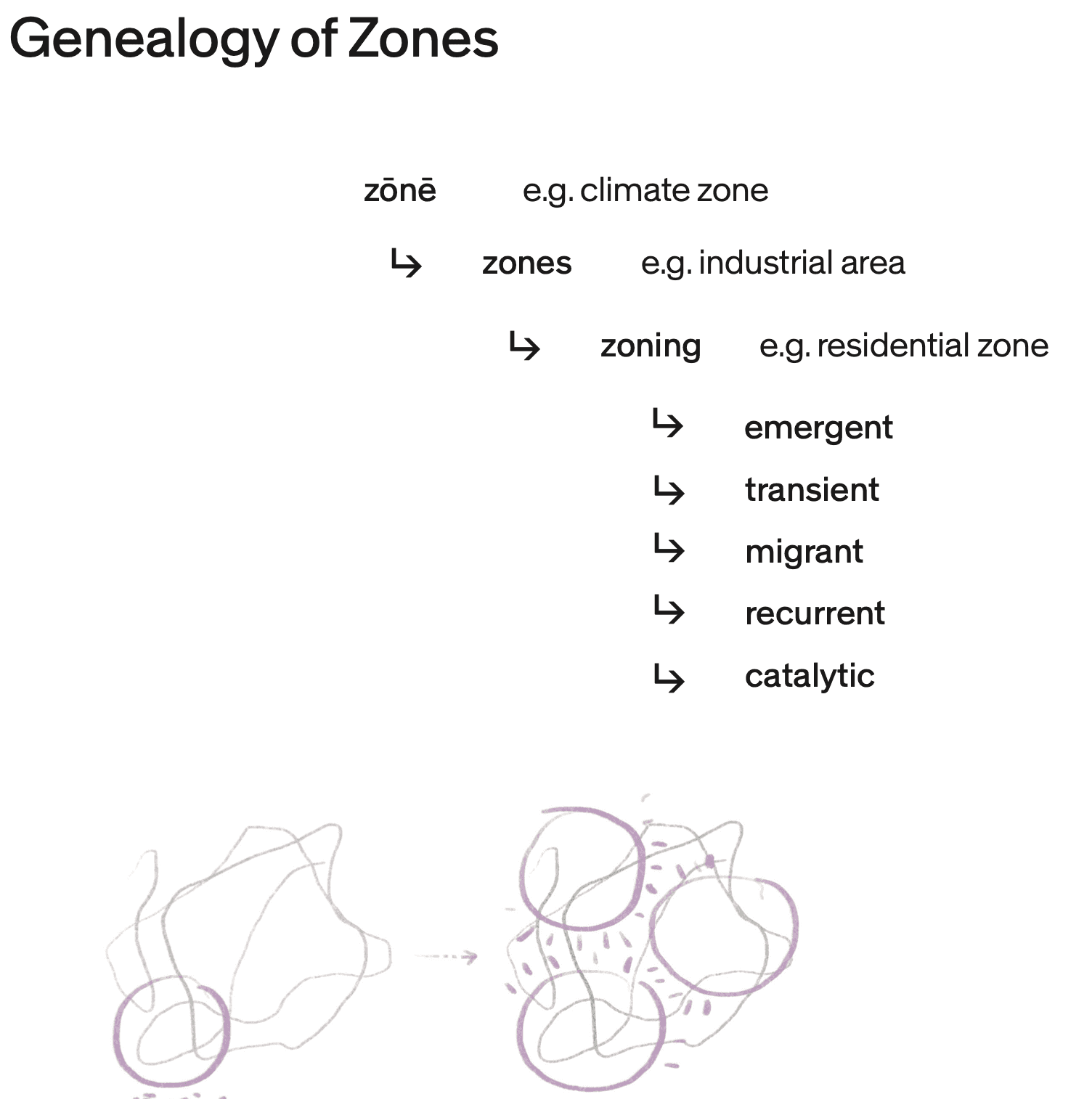 Genealogy of Zones

zōnē e.g. climate zone

↳ zones e.g. industrial area

↳ zoning e.g. residential zone

↳ emergent

↳ transient

↳ migrant

↳ recurrent

↳ catalytic